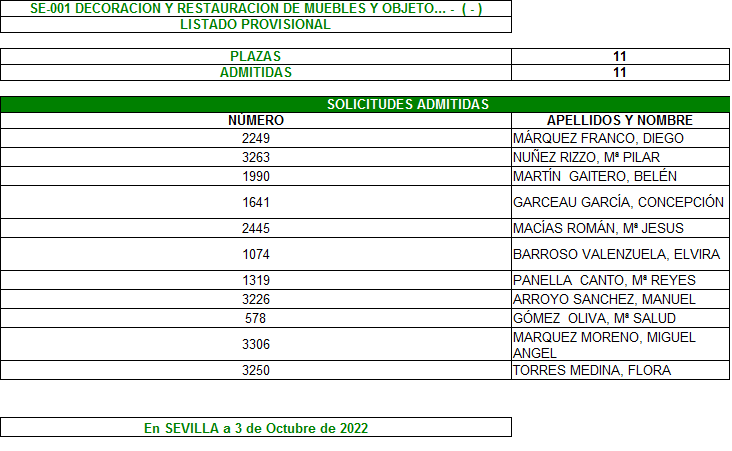 SE-001 DECORACION Y RESTAURACION DE MUEBLES Y OBJETO... - ( - )
LISTADO PROVISIONAL

PLAZAS 11
ADMITIDAS 11

SOLICITUDES ADMITIDAS

| NÚMERO | APELLIDOS Y NOMBRE |
|---|---|
| 2249 | MÁRQUEZ FRANCO, DIEGO |
| 3263 | NUÑEZ RIZZO, Mª PILAR |
| 1990 | MARTÍN GAITERO, BELÉN |
| 1641 | GARCEAU GARCÍA, CONCEPCIÓN |
| 2445 | MACÍAS ROMÁN, Mª JESUS |
| 1074 | BARROSO VALENZUELA, ELVIRA |
| 1319 | PANELLA CANTO, Mª REYES |
| 3226 | ARROYO SANCHEZ, MANUEL |
| 578 | GÓMEZ OLIVA, Mª SALUD |
| 3306 | MARQUEZ MORENO, MIGUEL ANGEL |
| 3250 | TORRES MEDINA, FLORA |

En SEVILLA a 3 de Octubre de 2022